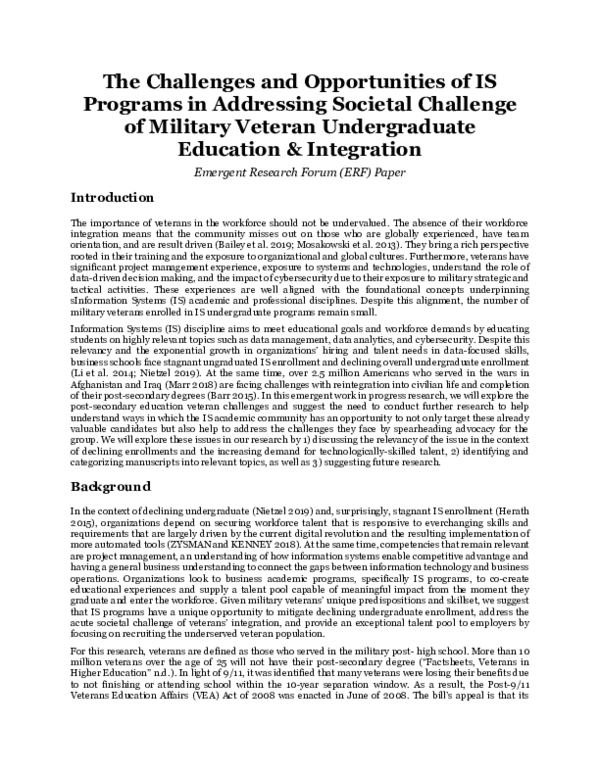 The Challenges and Opportunities of IS Programs in Addressing Societal Challenge of Military Veteran Undergraduate Education & Integration

Emergent Research Forum (ERF) Paper

Introduction

The importance of veterans in the workforce should not be undervalued. The absence of their workforce integration means that the community misses out on those who are globally experienced, have team orientation, and are result driven (Bailey et al. 2019; Mosakowski et al. 2013). They bring a rich perspective rooted in their training and the exposure to organizational and global cultures. Furthermore, veterans have significant project management experience, exposure to systems and technologies, understand the role of data-driven decision making, and the impact of cybersecurity due to their exposure to military strategic and tactical activities. These experiences are well aligned with the foundational concepts underpinning sInformation Systems (IS) academic and professional disciplines. Despite this alignment, the number of military veterans enrolled in IS undergraduate programs remain small.

Information Systems (IS) discipline aims to meet educational goals and workforce demands by educating students on highly relevant topics such as data management, data analytics, and cybersecurity. Despite this relevancy and the exponential growth in organizations' hiring and talent needs in data-focused skills, business schools face stagnant ungraduated IS enrollment and declining overall undergraduate enrollment (Li et al. 2014; Nietzel 2019). At the same time, over 2.5 million Americans who served in the wars in Afghanistan and Iraq (Marr 2018) are facing challenges with reintegration into civilian life and completion of their post-secondary degrees (Barr 2015). In this emergent work in progress research, we will explore the post-secondary education veteran challenges and suggest the need to conduct further research to help understand ways in which the IS academic community has an opportunity to not only target these already valuable candidates but also help to address the challenges they face by spearheading advocacy for the group. We will explore these issues in our research by 1) discussing the relevancy of the issue in the context of declining enrollments and the increasing demand for technologically-skilled talent, 2) identifying and categorizing manuscripts into relevant topics, as well as 3) suggesting future research.

Background

In the context of declining undergraduate (Nietzel 2019) and, surprisingly, stagnant IS enrollment (Herath 2015), organizations depend on securing workforce talent that is responsive to everchanging skills and requirements that are largely driven by the current digital revolution and the resulting implementation of more automated tools (ZYSMAN and KENNEY 2018). At the same time, competencies that remain relevant are project management, an understanding of how information systems enable competitive advantage and having a general business understanding to connect the gaps between information technology and business operations. Organizations look to business academic programs, specifically IS programs, to co-create educational experiences and supply a talent pool capable of meaningful impact from the moment they graduate and enter the workforce. Given military veterans' unique predispositions and skillset, we suggest that IS programs have a unique opportunity to mitigate declining undergraduate enrollment, address the acute societal challenge of veterans' integration, and provide an exceptional talent pool to employers by focusing on recruiting the underserved veteran population.

For this research, veterans are defined as those who served in the military post- high school. More than 10 million veterans over the age of 25 will not have their post-secondary degree ("Factsheets, Veterans in Higher Education" n.d.). In light of 9/11, it was identified that many veterans were losing their benefits due to not finishing or attending school within the 10-year separation window. As a result, the Post-9/11 Veterans Education Affairs (VEA) Act of 2008 was enacted in June of 2008. The bill's appeal is that its